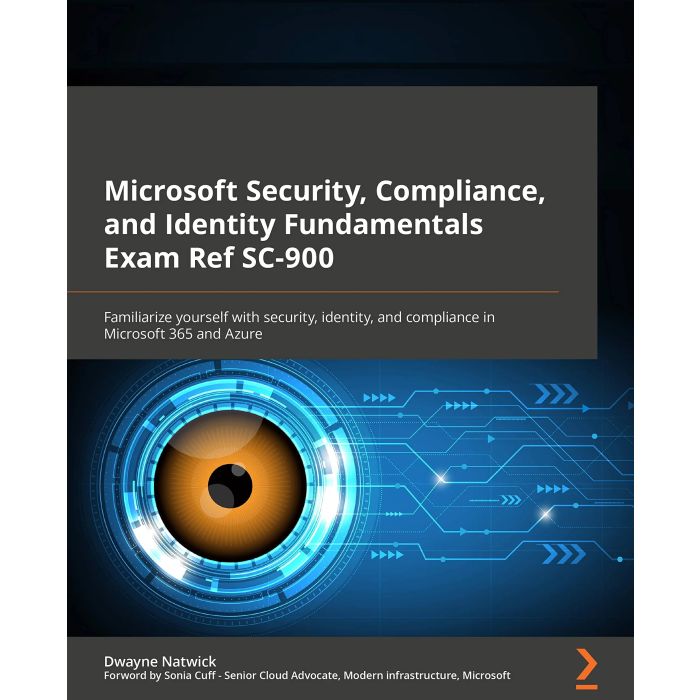 Microsoft Security, Compliance, and Identity Fundamentals Exam Ref SC-900

Familiarize yourself with security, identity, and compliance in Microsoft 365 and Azure

Dwayne Natwick
Forword by Sonia Cuff - Senior Cloud Advocate, Modern infrastructure, Microsoft